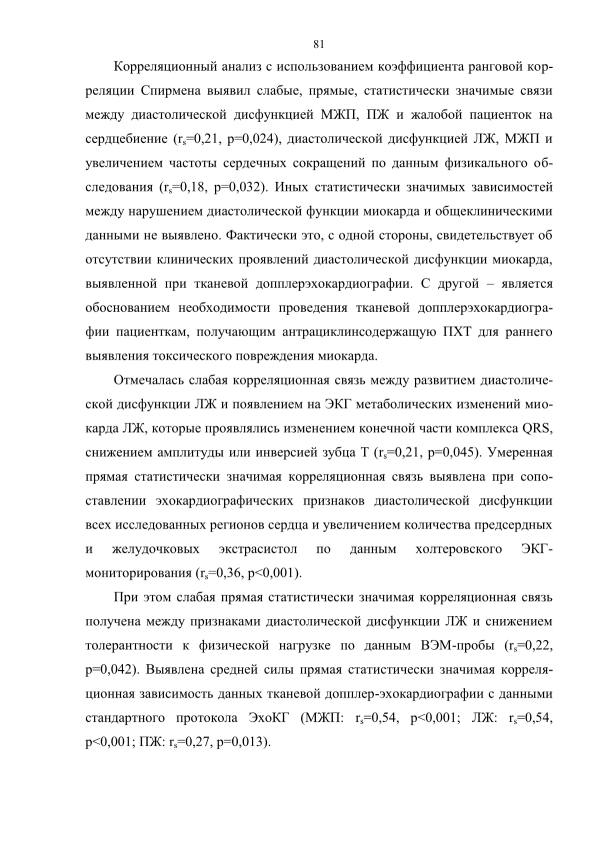 81

Корреляционный анализ с использованием коэффициента ранговой корреляции Спирмена выявил слабые, прямые, статистически значимые связи между диастолической дисфункцией МЖП, ПЖ и жалобой пациенток на сердцебиение ($r_s$=0,21, p=0,024), диастолической дисфункцией ЛЖ, МЖП и увеличением частоты сердечных сокращений по данным физикального обследования ($r_s$=0,18, p=0,032). Иных статистически значимых зависимостей между нарушением диастолической функции миокарда и общеклиническими данными не выявлено. Фактически это, с одной стороны, свидетельствует об отсутствии клинических проявлений диастолической дисфункции миокарда, выявленной при тканевой допплерэхокардиографии. С другой – является обоснованием необходимости проведения тканевой допплерэхокардиографии пациенткам, получающим антрациклинсодержащую ПХТ для раннего выявления токсического повреждения миокарда.

Отмечалась слабая корреляционная связь между развитием диастолической дисфункции ЛЖ и появлением на ЭКГ метаболических изменений миокарда ЛЖ, которые проявлялись изменением конечной части комплекса QRS, снижением амплитуды или инверсией зубца Т ($r_s$=0,21, p=0,045). Умеренная прямая статистически значимая корреляционная связь выявлена при сопоставлении эхокардиографических признаков диастолической дисфункции всех исследованных регионов сердца и увеличением количества предсердных и желудочковых экстрасистол по данным холтеровского ЭКГ-мониторирования ($r_s$=0,36, p<0,001).

При этом слабая прямая статистически значимая корреляционная связь получена между признаками диастолической дисфункции ЛЖ и снижением толерантности к физической нагрузке по данным ВЭМ-пробы ($r_s$=0,22, p=0,042). Выявлена средней силы прямая статистически значимая корреляционная зависимость данных тканевой допплер-эхокардиографии с данными стандартного протокола ЭхоКГ (МЖП: $r_s$=0,54, p<0,001; ЛЖ: $r_s$=0,54, p<0,001; ПЖ: $r_s$=0,27, p=0,013).